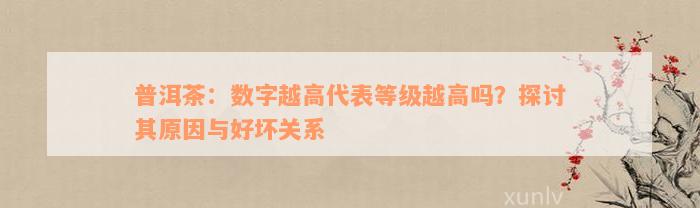 普洱茶：数字越高代表等级越高吗？探讨其原因与好坏关系

xunlv